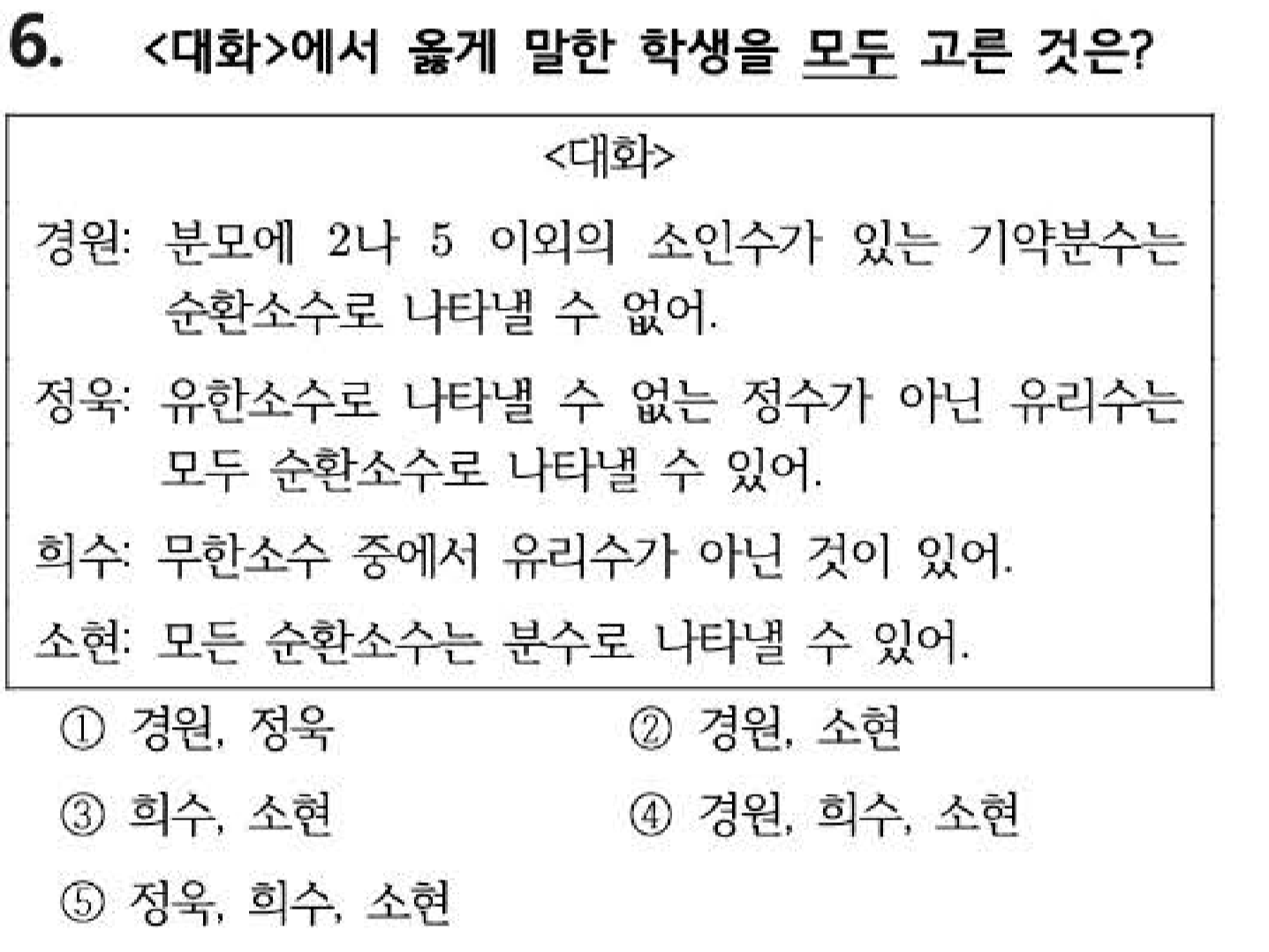 6. <대화>에서 옳게 말한 학생을 모두 고른 것은?

<대화>

경원: 분모에 2나 5 이외의 소인수가 있는 기약분수는 순환소수로 나타낼 수 없어.

정욱: 유한소수로 나타낼 수 없는 정수가 아닌 유리수는 모두 순환소수로 나타낼 수 있어.

희수: 무한소수 중에서 유리수가 아닌 것이 있어.

소현: 모든 순환소수는 분수로 나타낼 수 있어.

① 경원, 정욱 ② 경원, 소현

③ 희수, 소현 ④ 경원, 희수, 소현

⑤ 정욱, 희수, 소현